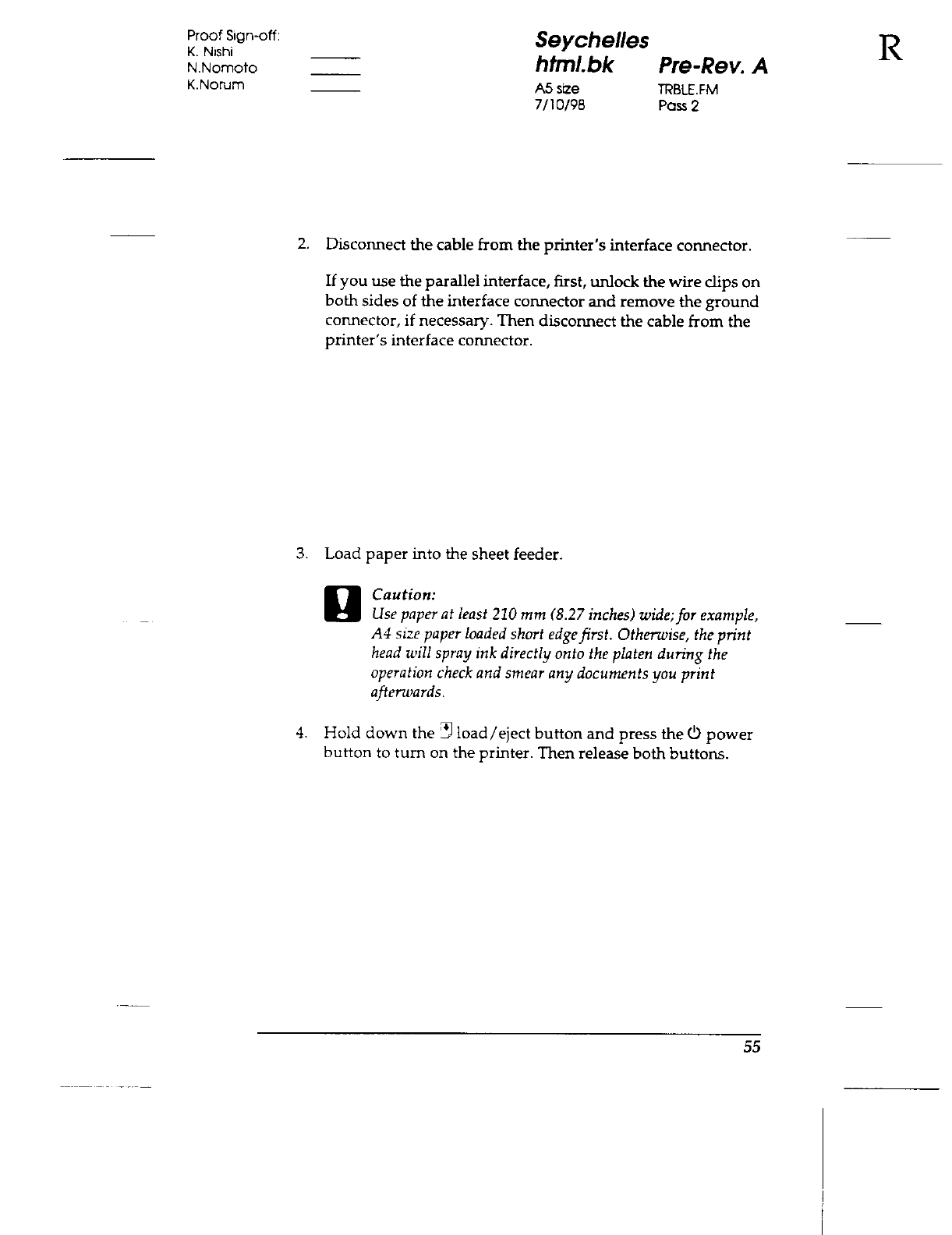 Proof Sign-off:
K. Nishi
N.Nomoto
K.Norum

Seychelles
html.bk Pre-Rev. A
A5 size TRBLE.FM
7/10/98 Pass 2

R

2. Disconnect the cable from the printer's interface connector.

If you use the parallel interface, first, unlock the wire clips on both sides of the interface connector and remove the ground connector, if necessary. Then disconnect the cable from the printer's interface connector.

3. Load paper into the sheet feeder.

Caution:
Use paper at least 210 mm (8.27 inches) wide; for example, A4 size paper loaded short edge first. Otherwise, the print head will spray ink directly onto the platen during the operation check and smear any documents you print afterwards.

4. Hold down the load/eject button and press the power button to turn on the printer. Then release both buttons.

55